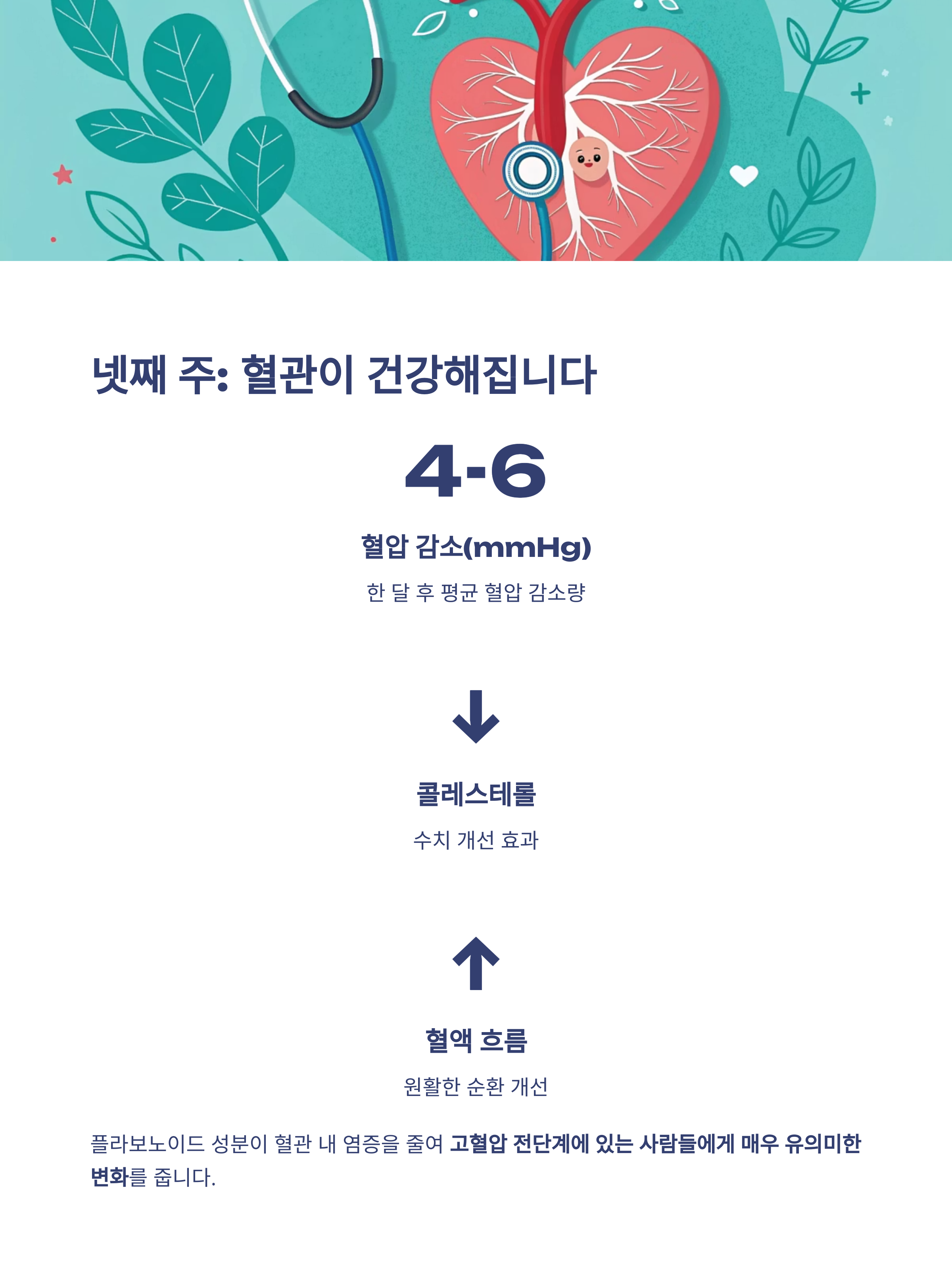 넷째 주: 혈관이 건강해집니다

4-6

혈압 감소(mmHg)

한 달 후 평균 혈압 감소량

↓

콜레스테롤

수치 개선 효과

↑

혈액 흐름

원활한 순환 개선

플라보노이드 성분이 혈관 내 염증을 줄여 고혈압 전단계에 있는 사람들에게 매우 유의미한 변화를 줍니다.